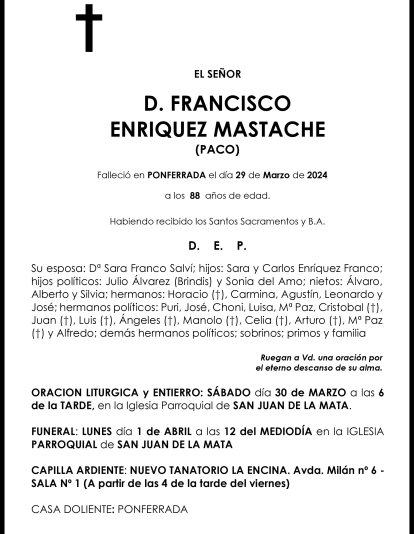 EL SEÑOR

D. FRANCISCO
ENRIQUEZ MASTACHE
(PACO)

Falleció en PONFERRADA el día 29 de Marzo de 2024

a los 88 años de edad.

Habiendo recibido los Santos Sacramentos y B.A.

D. E. P.

Su esposa: Dª Sara Franco Salví; hijos: Sara y Carlos Enríquez Franco; hijos políticos: Julio Álvarez (Brindis) y Sonia del Amo; nietos: Álvaro, Alberto y Silvia; hermanos: Horacio (†), Carmina, Agustín, Leonardo y José; hermanos políticos: Puri, José, Choni, Luisa, Mª Paz, Cristobal (†), Juan (†), Luis (†), Ángeles (†), Manolo (†), Celia (†), Arturo (†), Mª Paz (†) y Alfredo; demás hermanos políticos; sobrinos; primos y familia

Ruegan a Vd. una oración por el eterno descanso de su alma.

ORACION LITURGICA y ENTIERRO: SÁBADO día 30 de MARZO a las 6 de la TARDE, en la Iglesia Parroquial de SAN JUAN DE LA MATA.

FUNERAL: LUNES día 1 de ABRIL a las 12 del MEDIODÍA en la IGLESIA PARROQUIAL de SAN JUAN DE LA MATA

CAPILLA ARDIENTE: NUEVO TANATORIO LA ENCINA. Avda. Milán nº 6 - SALA Nº 1 (A partir de las 4 de la tarde del viernes)

CASA DOLIENTE: PONFERRADA